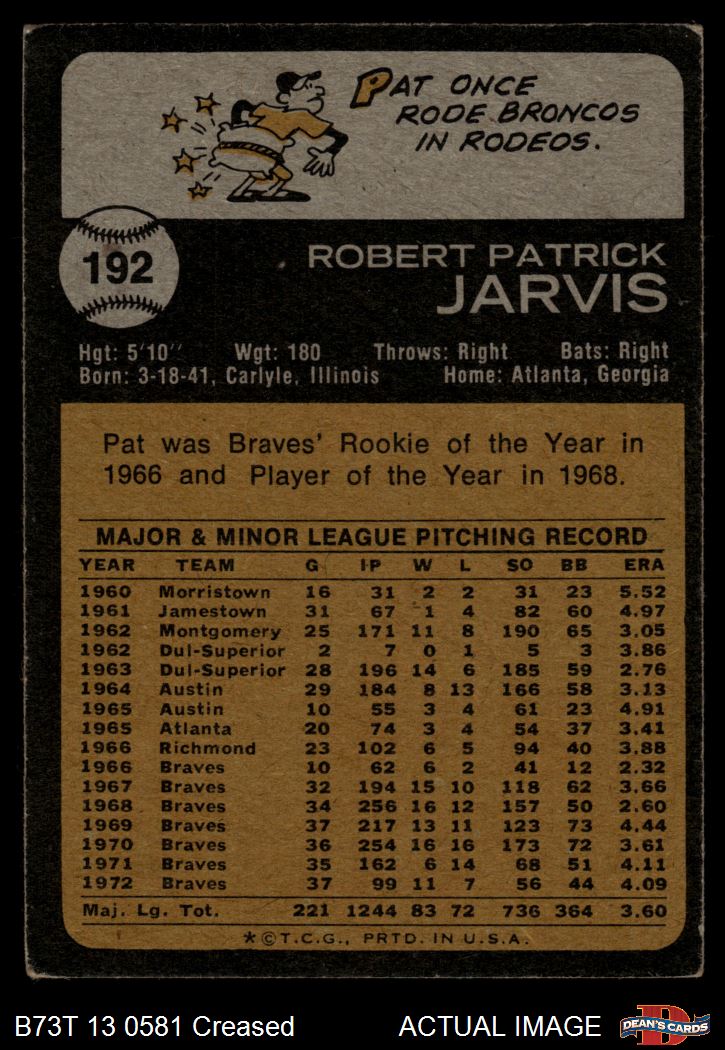 PAT ONCE RODE BRONCOS IN RODEOS.

192

ROBERT PATRICK
JARVIS

Hgt: 5'10" Wgt: 180 Throws: Right Bats: Right
Born: 3-18-41, Carlyle, Illinois Home: Atlanta, Georgia

Pat was Braves' Rookie of the Year in 1966 and Player of the Year in 1968.

MAJOR & MINOR LEAGUE PITCHING RECORD

| YEAR | TEAM | G | IP | W | L | SO | BB | ERA |
|---|---|---|---|---|---|---|---|---|
| 1960 | Morristown | 16 | 31 | 2 | 2 | 31 | 23 | 5.52 |
| 1961 | Jamestown | 31 | 67 | 1 | 4 | 82 | 60 | 4.97 |
| 1962 | Montgomery | 25 | 171 | 11 | 8 | 190 | 65 | 3.05 |
| 1962 | Dul-Superior | 2 | 7 | 0 | 1 | 5 | 3 | 3.86 |
| 1963 | Dul-Superior | 28 | 196 | 14 | 6 | 185 | 59 | 2.76 |
| 1964 | Austin | 29 | 184 | 8 | 13 | 166 | 58 | 3.13 |
| 1965 | Austin | 10 | 55 | 3 | 4 | 61 | 23 | 4.91 |
| 1965 | Atlanta | 20 | 74 | 3 | 4 | 54 | 37 | 3.41 |
| 1966 | Richmond | 23 | 102 | 6 | 5 | 94 | 40 | 3.88 |
| 1966 | Braves | 10 | 62 | 6 | 2 | 41 | 12 | 2.32 |
| 1967 | Braves | 32 | 194 | 15 | 10 | 118 | 62 | 3.66 |
| 1968 | Braves | 34 | 256 | 16 | 12 | 157 | 50 | 2.60 |
| 1969 | Braves | 37 | 217 | 13 | 11 | 123 | 73 | 4.44 |
| 1970 | Braves | 36 | 254 | 16 | 16 | 173 | 72 | 3.61 |
| 1971 | Braves | 35 | 162 | 6 | 14 | 68 | 51 | 4.11 |
| 1972 | Braves | 37 | 99 | 11 | 7 | 56 | 44 | 4.09 |
| Maj. Lg. Tot. | | 221 | 1244 | 83 | 72 | 736 | 364 | 3.60 |

*©T.C.G., PRTD. IN U.S.A.

B73T 13 0581 Creased ACTUAL IMAGE DEAN'S CARDS